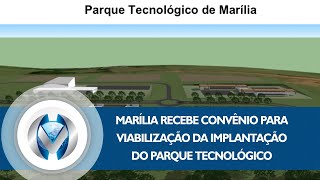 Parque Tecnológico de Marília

MARÍLIA RECEBE CONVÊNIO PARA VIABILIZAÇÃO DA IMPLANTAÇÃO DO PARQUE TECNOLÓGICO